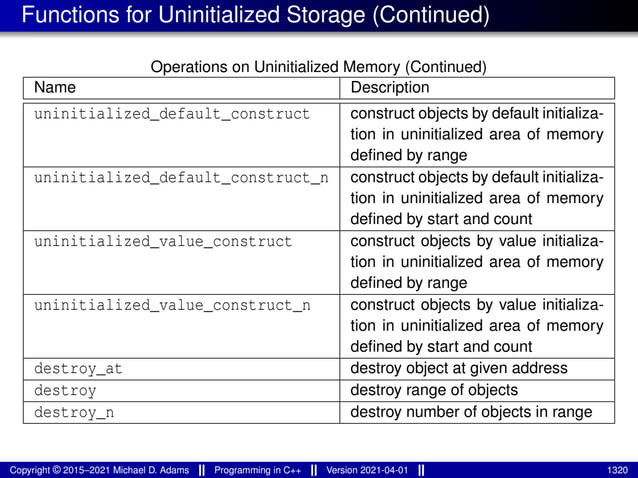 Functions for Uninitialized Storage (Continued)

Operations on Uninitialized Memory (Continued)

| Name | Description |
|---|---|
| uninitialized_default_construct | construct objects by default initialization in uninitialized area of memory defined by range |
| uninitialized_default_construct_n | construct objects by default initialization in uninitialized area of memory defined by start and count |
| uninitialized_value_construct | construct objects by value initialization in uninitialized area of memory defined by range |
| uninitialized_value_construct_n | construct objects by value initialization in uninitialized area of memory defined by start and count |
| destroy_at | destroy object at given address |
| destroy | destroy range of objects |
| destroy_n | destroy number of objects in range |

Copyright © 2015–2021 Michael D. Adams || Programming in C++ || Version 2021-04-01 || 1320